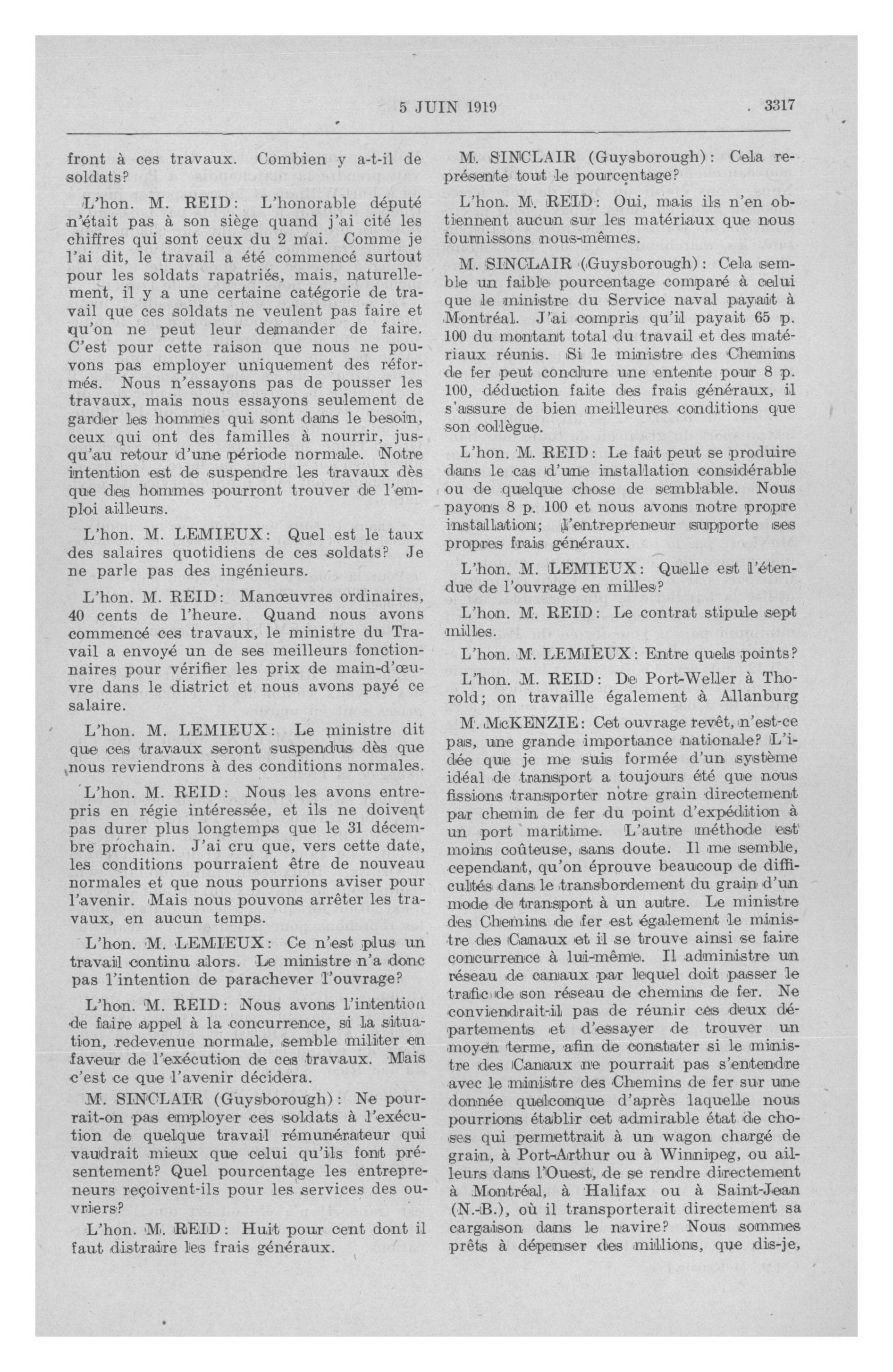 5 JUIN 1919 3317

front à ces travaux. Combien y a-t-il de soldats?

L'hon. M. REID: L'honorable député n'était pas à son siège quand j'ai cité les chiffres qui sont ceux du 2 mai. Comme je l'ai dit, le travail a été commencé surtout pour les soldats rapatriés, mais, naturellement, il y a une certaine catégorie de travail que ces soldats ne veulent pas faire et qu'on ne peut leur demander de faire. C'est pour cette raison que nous ne pouvons pas employer uniquement des réformés. Nous n'essayons pas de pousser les travaux, mais nous essayons seulement de garder les hommes qui sont dans le besoin, ceux qui ont des familles à nourrir, jusqu'au retour d'une période normale. Notre intention est de suspendre les travaux dès que des hommes pourront trouver de l'emploi ailleurs.

L'hon. M. LEMIEUX: Quel est le taux des salaires quotidiens de ces soldats? Je ne parle pas des ingénieurs.

L'hon. M. REID: Manœuvres ordinaires, 40 cents de l'heure. Quand nous avons commencé ces travaux, le ministre du Travail a envoyé un de ses meilleurs fonctionnaires pour vérifier les prix de main-d'œuvre dans le district et nous avons payé ce salaire.

L'hon. M. LEMIEUX: Le ministre dit que ces travaux seront suspendus dès que nous reviendrons à des conditions normales.

L'hon. M. REID: Nous les avons entrepris en régie intéressée, et ils ne doivent pas durer plus longtemps que le 31 décembre prochain. J'ai cru que, vers cette date, les conditions pourraient être de nouveau normales et que nous pourrions aviser pour l'avenir. Mais nous pouvons arrêter les travaux, en aucun temps.

L'hon. M. LEMIEUX: Ce n'est plus un travail continu alors. Le ministre n'a donc pas l'intention de parachever l'ouvrage?

L'hon. M. REID: Nous avons l'intention de faire appel à la concurrence, si la situation, redevenue normale, semble militer en faveur de l'exécution de ces travaux. Mais c'est ce que l'avenir décidera.

M. SINCLAIR (Guysborough): Ne pourrait-on pas employer ces soldats à l'exécution de quelque travail rémunérateur qui vaudrait mieux que celui qu'ils font présentement? Quel pourcentage les entrepreneurs reçoivent-ils pour les services des ouvriers?

L'hon. M. REID: Huit pour cent dont il faut distraire les frais généraux.

M. SINCLAIR (Guysborough): Cela représente tout le pourcentage?

L'hon. M. REID: Oui, mais ils n'en obtiennent aucun sur les matériaux que nous fournissons nous-mêmes.

M. SINCLAIR (Guysborough): Cela semble un faible pourcentage comparé à celui que le ministre du Service naval payait à Montréal. J'ai compris qu'il payait 65 p. 100 du montant total du travail et des matériaux réunis. Si le ministre des Chemins de fer peut conclure une entente pour 8 p. 100, déduction faite des frais généraux, il s'assure de bien meilleures conditions que son collègue.

L'hon. M. REID: Le fait peut se produire dans le cas d'une installation considérable ou de quelque chose de semblable. Nous payons 8 p. 100 et nous avons notre propre installation; l'entrepreneur supporte ses propres frais généraux.

L'hon. M. LEMIEUX: Quelle est l'étendue de l'ouvrage en milles?

L'hon. M. REID: Le contrat stipule sept milles.

L'hon. M. LEMIEUX: Entre quels points?

L'hon. M. REID: De Port-Weller à Thorold; on travaille également à Allanburg

M. McKENZIE: Cet ouvrage revêt, n'est-ce pas, une grande importance nationale? L'idée que je me suis formée d'un système idéal de transport a toujours été que nous fissions transporter notre grain directement par chemin de fer du point d'expédition à un port maritime. L'autre méthode est moins coûteuse, sans doute. Il me semble, cependant, qu'on éprouve beaucoup de difficultés dans le transbordement du grain d'un mode de transport à un autre. Le ministre des Chemins de fer est également le ministre des Canaux et il se trouve ainsi se faire concurrence à lui-même. Il administre un réseau de canaux par lequel doit passer le trafic de son réseau de chemins de fer. Ne conviendrait-il pas de réunir ces deux départements et d'essayer de trouver un moyen terme, afin de constater si le ministre des Canaux ne pourrait pas s'entendre avec le ministre des Chemins de fer sur une donnée quelconque d'après laquelle nous pourrions établir cet admirable état de choses qui permettrait à un wagon chargé de grain, à Port-Arthur ou à Winnipeg, ou ailleurs dans l'Ouest, de se rendre directement à Montréal, à Halifax ou à Saint-Jean (N.-B.), où il transporterait directement sa cargaison dans le navire? Nous sommes prêts à dépenser des millions, que dis-je,